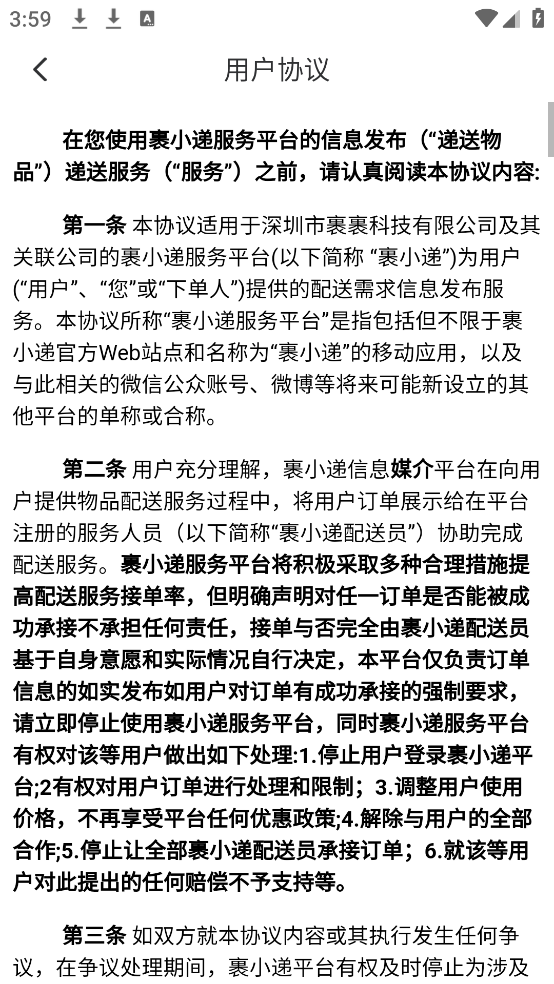 3:59

用户协议

在您使用裹小递服务平台的信息发布（“递送物品”）递送服务（“服务”）之前，请认真阅读本协议内容:

第一条 本协议适用于深圳市裹裹科技有限公司及其关联公司的裹小递服务平台(以下简称 “裹小递”)为用户(“用户”、“您”或“下单人”)提供的配送需求信息发布服务。本协议所称“裹小递服务平台”是指包括但不限于裹小递官方Web站点和名称为“裹小递”的移动应用，以及与此相关的微信公众账号、微博等将来可能新设立的其他平台的单称或合称。

第二条 用户充分理解，裹小递信息媒介平台在向用户提供物品配送服务过程中，将用户订单展示给在平台注册的服务人员（以下简称“裹小递配送员”）协助完成配送服务。裹小递服务平台将积极采取多种合理措施提高配送服务接单率，但明确声明对任一订单是否能被成功承接不承担任何责任，接单与否完全由裹小递配送员基于自身意愿和实际情况自行决定，本平台仅负责订单信息的如实发布如用户对订单有成功承接的强制要求，请立即停止使用裹小递服务平台，同时裹小递服务平台有权对该等用户做出如下处理:1.停止用户登录裹小递平台;2有权对用户订单进行处理和限制；3.调整用户使用价格，不再享受平台任何优惠政策;4.解除与用户的全部合作;5.停止让全部裹小递配送员承接订单；6.就该等用户对此提出的任何赔偿不予支持等。

第三条 如双方就本协议内容或其执行发生任何争议，在争议处理期间，裹小递平台有权及时停止为涉及